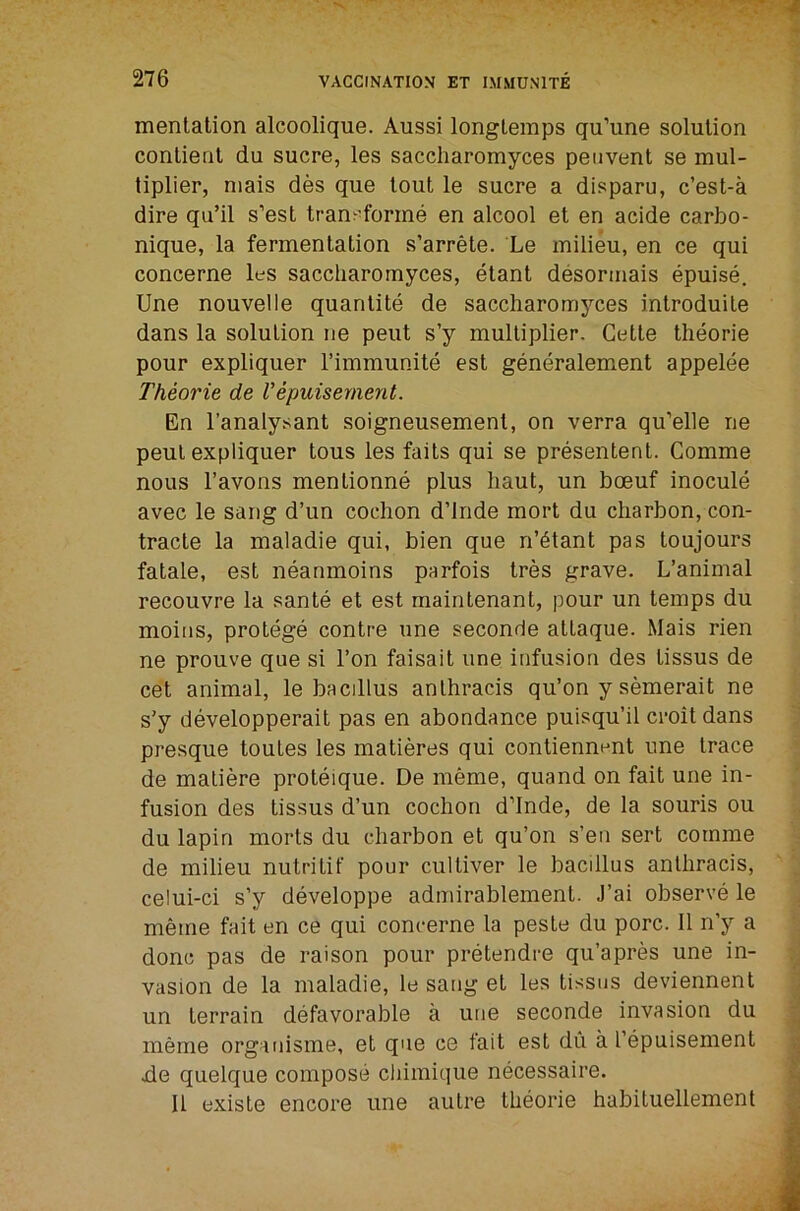 276 VACCINATION ET IMMUNITÉ

mentation alcoolique. Aussi longtemps qu'une solution contient du sucre, les saccharomyces peuvent se multiplier, mais dès que tout le sucre a disparu, c'est-à dire qu'il s'est transformé en alcool et en acide carbonique, la fermentation s'arrête. Le milieu, en ce qui concerne les saccharomyces, étant désormais épuisé. Une nouvelle quantité de saccharomyces introduite dans la solution ne peut s'y multiplier. Cette théorie pour expliquer l'immunité est généralement appelée Théorie de l'épuisement.

En l'analysant soigneusement, on verra qu'elle ne peut expliquer tous les faits qui se présentent. Comme nous l'avons mentionné plus haut, un bœuf inoculé avec le sang d'un cochon d'Inde mort du charbon, contracte la maladie qui, bien que n'étant pas toujours fatale, est néanmoins parfois très grave. L'animal recouvre la santé et est maintenant, pour un temps du moins, protégé contre une seconde attaque. Mais rien ne prouve que si l'on faisait une infusion des tissus de cet animal, le bacillus anthracis qu'on y sèmerait ne s'y développerait pas en abondance puisqu'il croît dans presque toutes les matières qui contiennent une trace de matière protéique. De même, quand on fait une infusion des tissus d'un cochon d'Inde, de la souris ou du lapin morts du charbon et qu'on s'en sert comme de milieu nutritif pour cultiver le bacillus anthracis, celui-ci s'y développe admirablement. J'ai observé le même fait en ce qui concerne la peste du porc. Il n'y a donc pas de raison pour prétendre qu'après une invasion de la maladie, le sang et les tissus deviennent un terrain défavorable à une seconde invasion du même organisme, et que ce fait est dû à l'épuisement de quelque composé chimique nécessaire.

Il existe encore une autre théorie habituellement